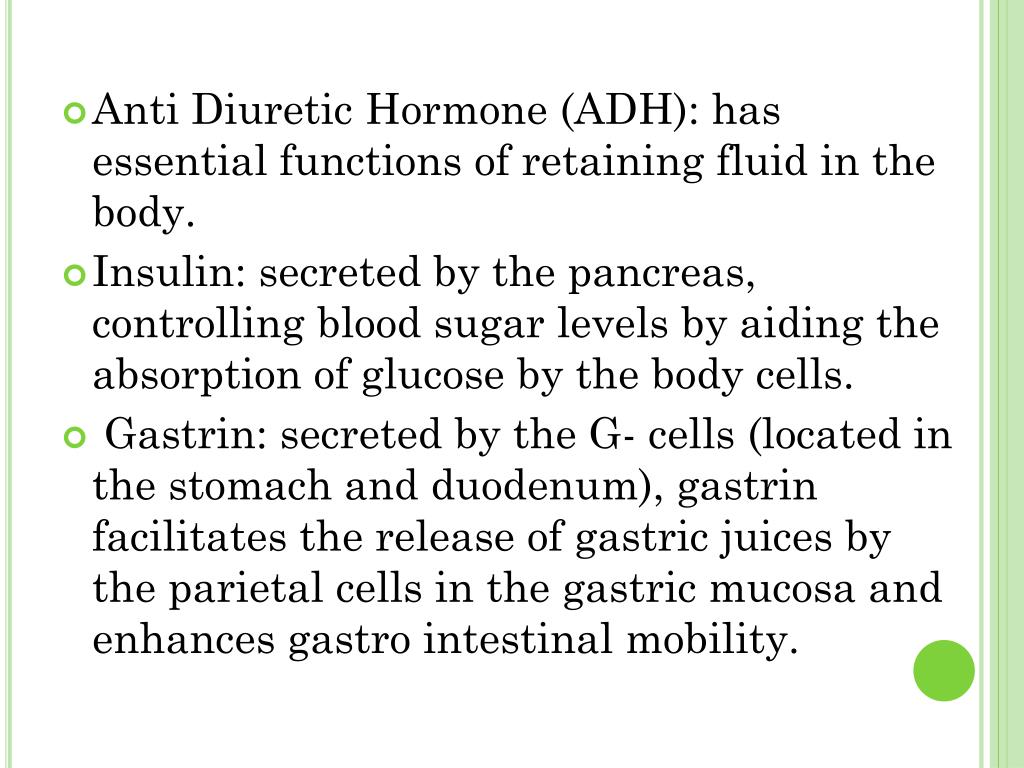 Anti Diuretic Hormone (ADH): has essential functions of retaining fluid in the body.

Insulin: secreted by the pancreas, controlling blood sugar levels by aiding the absorption of glucose by the body cells.

Gastrin: secreted by the G- cells (located in the stomach and duodenum), gastrin facilitates the release of gastric juices by the parietal cells in the gastric mucosa and enhances gastro intestinal mobility.